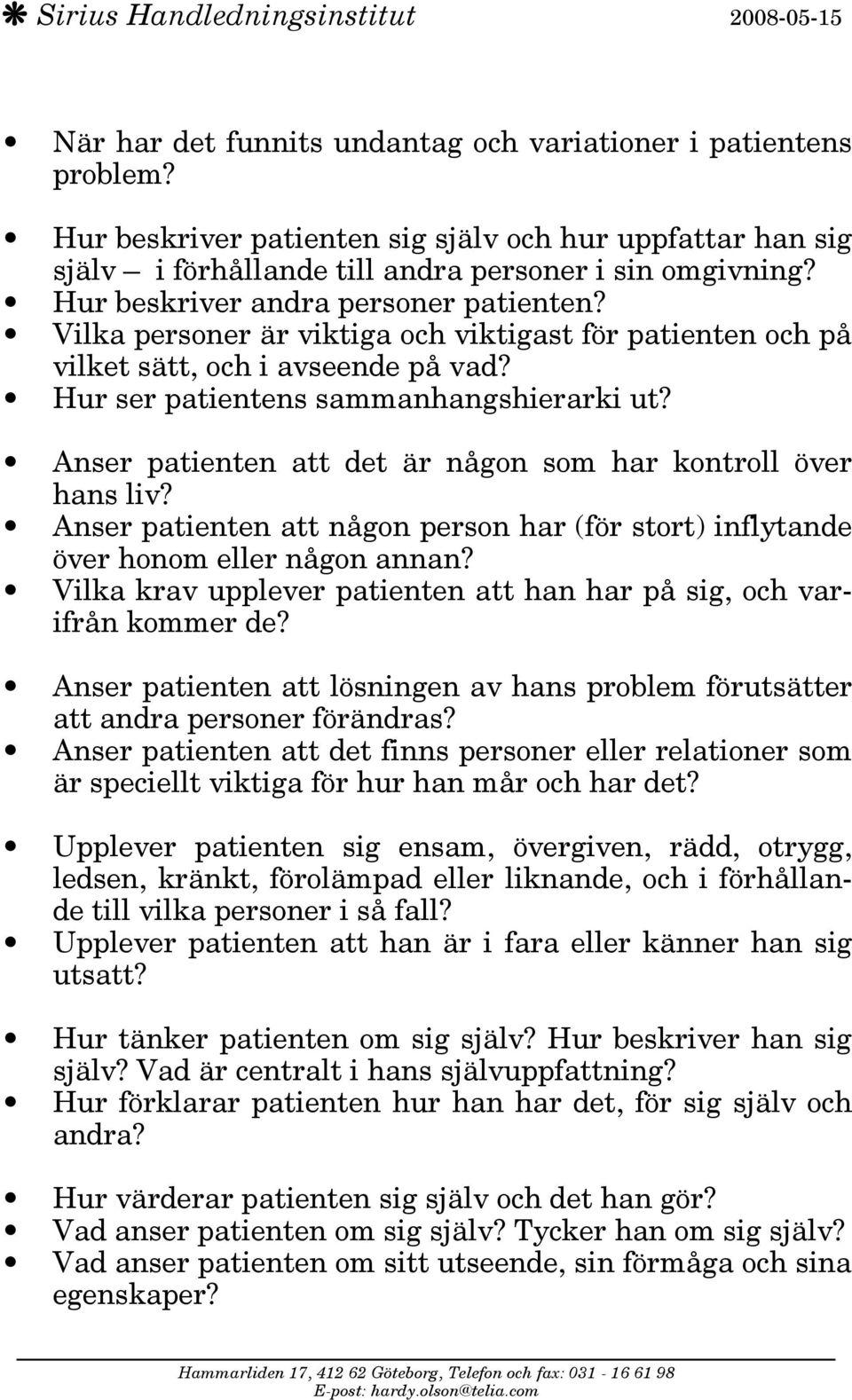 ❋ Sirius Handledningsinstitut 2008-05-15

• När har det funnits undantag och variationer i patientens problem?

• Hur beskriver patienten sig själv och hur uppfattar han sig själv – i förhållande till andra personer i sin omgivning?
• Hur beskriver andra personer patienten?
• Vilka personer är viktiga och viktigast för patienten och på vilket sätt, och i avseende på vad?
• Hur ser patientens sammanhangshierarki ut?

• Anser patienten att det är någon som har kontroll över hans liv?
• Anser patienten att någon person har (för stort) inflytande över honom eller någon annan?
• Vilka krav upplever patienten att han har på sig, och varifrån kommer de?

• Anser patienten att lösningen av hans problem förutsätter att andra personer förändras?
• Anser patienten att det finns personer eller relationer som är speciellt viktiga för hur han mår och har det?

• Upplever patienten sig ensam, övergiven, rädd, otrygg, ledsen, kränkt, förolämpad eller liknande, och i förhållande till vilka personer i så fall?
• Upplever patienten att han är i fara eller känner han sig utsatt?

• Hur tänker patienten om sig själv? Hur beskriver han sig själv? Vad är centralt i hans självuppfattning?
• Hur förklarar patienten hur han har det, för sig själv och andra?

• Hur värderar patienten sig själv och det han gör?
• Vad anser patienten om sig själv? Tycker han om sig själv?
• Vad anser patienten om sitt utseende, sin förmåga och sina egenskaper?

Hammarliden 17, 412 62 Göteborg, Telefon och fax: 031 - 16 61 98
E-post: hardy.olson@telia.com